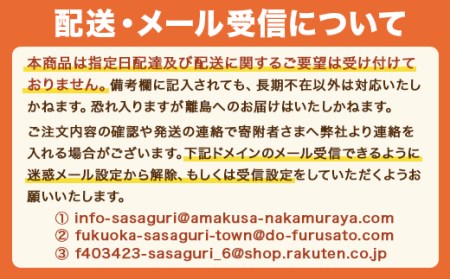 配送・メール受信について

本商品は指定日配達及び配送に関するご要望は受け付けておりません。備考欄に記入されても、長期不在以外は対応いたしかねます。恐れ入りますが離島へのお届けはいたしかねます。

ご注文内容の確認や発送の連絡で寄附者さまへ弊社より連絡を入れる場合がございます。下記ドメインのメール受信できるように迷惑メール設定から解除、もしくは受信設定をしていただくようお願いいたします。

① info-sasaguri@amakusa-nakamuraya.com
② fukuoka-sasaguri-town@do-furusato.com
③ f403423-sasaguri_6@shop.rakuten.co.jp